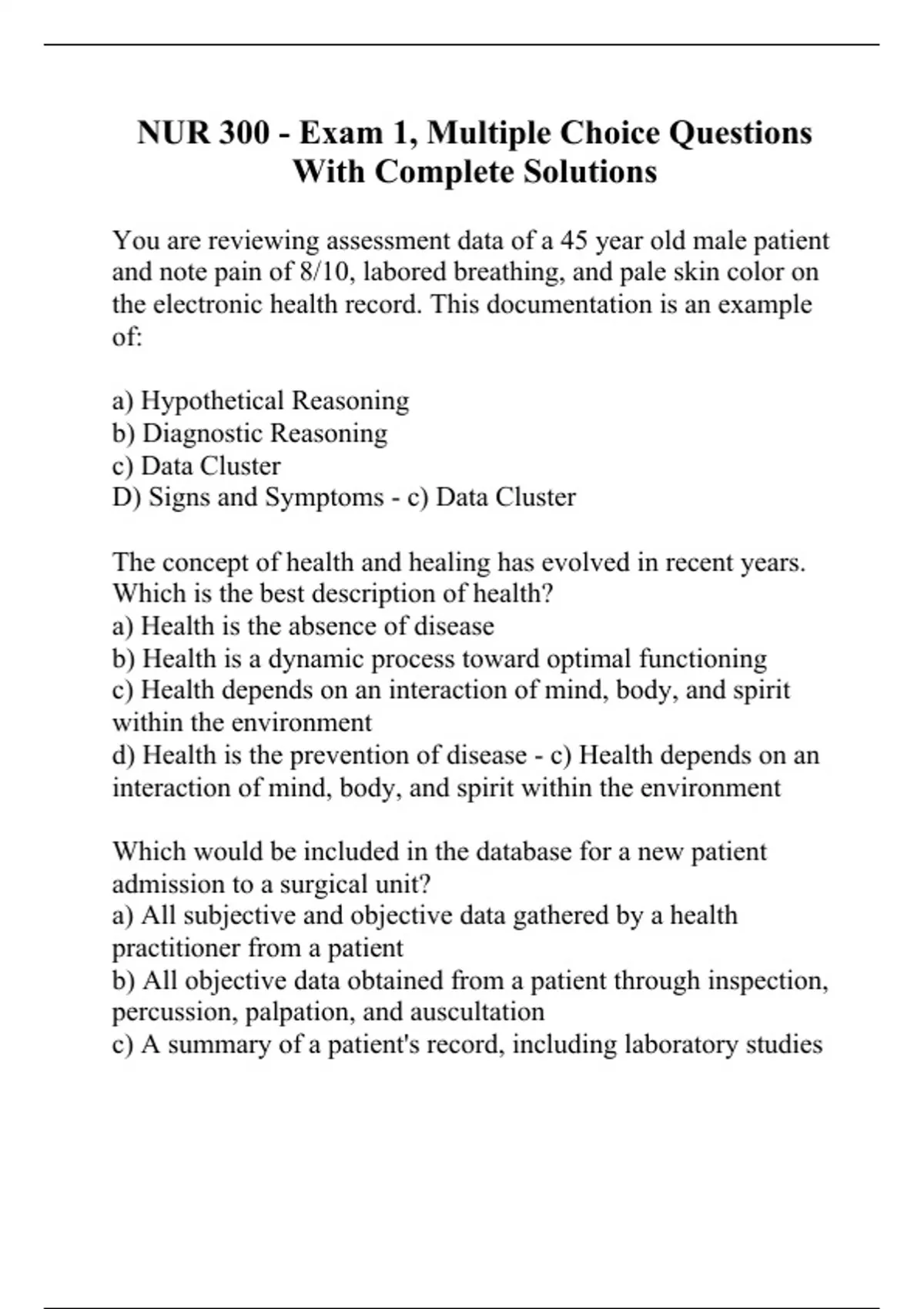 NUR 300 - Exam 1, Multiple Choice Questions With Complete Solutions

You are reviewing assessment data of a 45 year old male patient and note pain of 8/10, labored breathing, and pale skin color on the electronic health record. This documentation is an example of:

a) Hypothetical Reasoning
b) Diagnostic Reasoning
c) Data Cluster
D) Signs and Symptoms - c) Data Cluster

The concept of health and healing has evolved in recent years. Which is the best description of health?
a) Health is the absence of disease
b) Health is a dynamic process toward optimal functioning
c) Health depends on an interaction of mind, body, and spirit within the environment
d) Health is the prevention of disease - c) Health depends on an interaction of mind, body, and spirit within the environment

Which would be included in the database for a new patient admission to a surgical unit?
a) All subjective and objective data gathered by a health practitioner from a patient
b) All objective data obtained from a patient through inspection, percussion, palpation, and auscultation
c) A summary of a patient's record, including laboratory studies